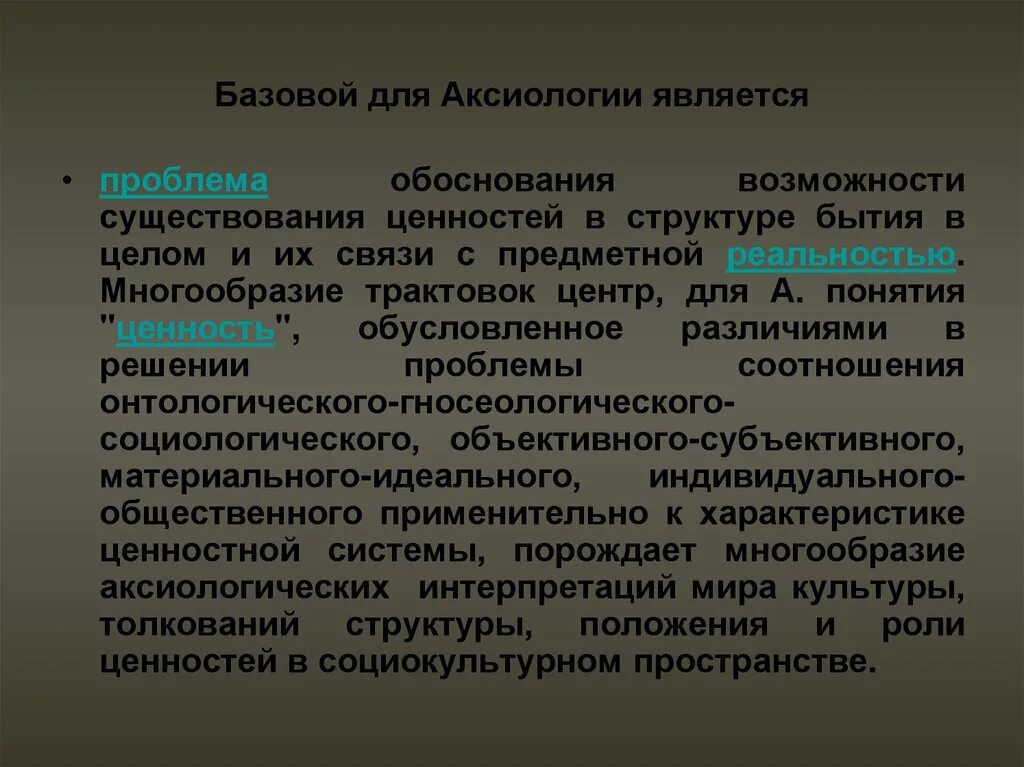 Базовой для Аксиологии является

• проблема обоснования возможности существования ценностей в структуре бытия в целом и их связи с предметной реальностью. Многообразие трактовок центр, для А. понятия "ценность", обусловленное различиями в решении проблемы соотношения онтологического-гносеологического-социологического, объективного-субъективного, материального-идеального, индивидуального-общественного применительно к характеристике ценностной системы, порождает многообразие аксиологических интерпретаций мира культуры, толкований структуры, положения и роли ценностей в социокультурном пространстве.